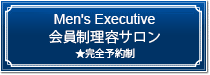 Men's Executive
会員制理容サロン
★完全予約制